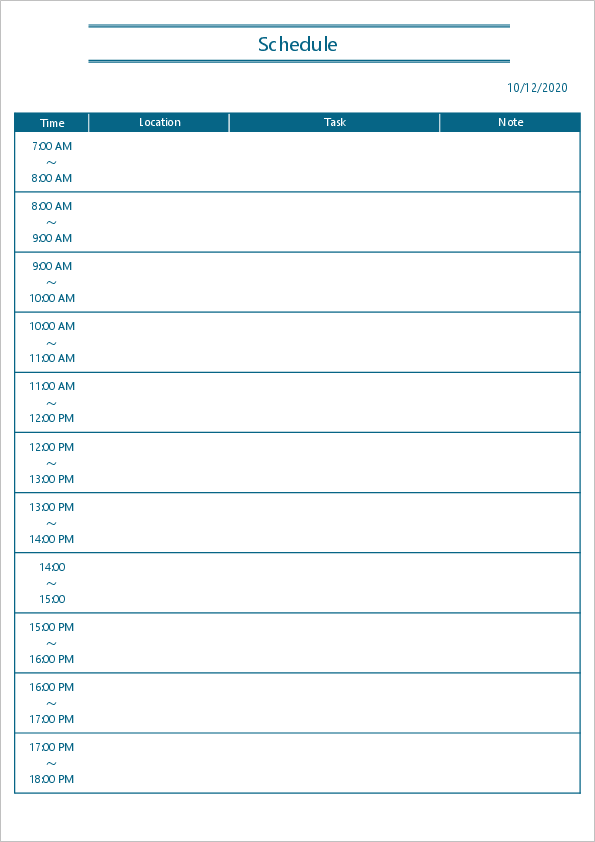 Schedule

10/12/2020

| Time | Location | Task | Note |
|---|---|---|---|
| 7:00 AM ~ 8:00 AM | | | |
| 8:00 AM ~ 9:00 AM | | | |
| 9:00 AM ~ 10:00 AM | | | |
| 10:00 AM ~ 11:00 AM | | | |
| 11:00 AM ~ 12:00 PM | | | |
| 12:00 PM ~ 13:00 PM | | | |
| 13:00 PM ~ 14:00 PM | | | |
| 14:00 ~ 15:00 | | | |
| 15:00 PM ~ 16:00 PM | | | |
| 16:00 PM ~ 17:00 PM | | | |
| 17:00 PM ~ 18:00 PM | | | |